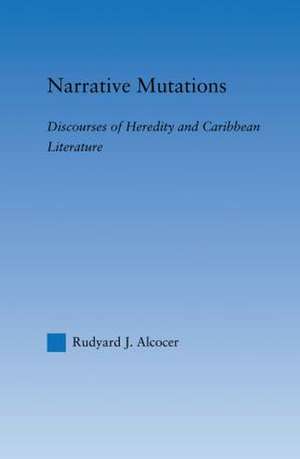 Narrative Mutations

Discourses of Heredity and Caribbean Literature

Rudyard J. Alcocer